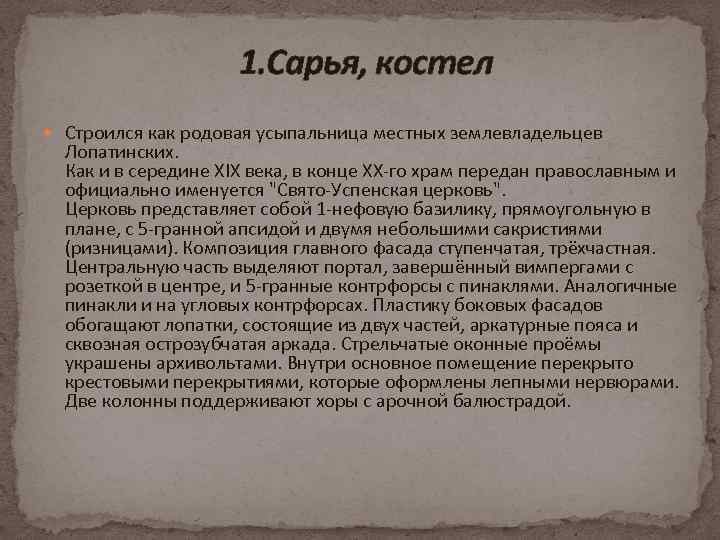 1.Сарья, костел

Строился как родовая усыпальница местных землевладельцев Лопатинских.
Как и в середине XIX века, в конце XX-го храм передан православным и официально именуется "Свято-Успенская церковь".
Церковь представляет собой 1-нефовую базилику, прямоугольную в плане, с 5-гранной апсидой и двумя небольшими сакристиями (ризницами). Композиция главного фасада ступенчатая, трёхчастная. Центральную часть выделяют портал, завершённый вимпергами с розеткой в центре, и 5-гранные контрфорсы с пинаклями. Аналогичные пинакли и на угловых контрфорсах. Пластику боковых фасадов обогащают лопатки, состоящие из двух частей, аркатурные пояса и сквозная острозубчатая аркада. Стрельчатые оконные проёмы украшены архивольтами. Внутри основное помещение перекрыто крестовыми перекрытиями, которые оформлены лепными нервюрами. Две колонны поддерживают хоры с арочной балюстрадой.